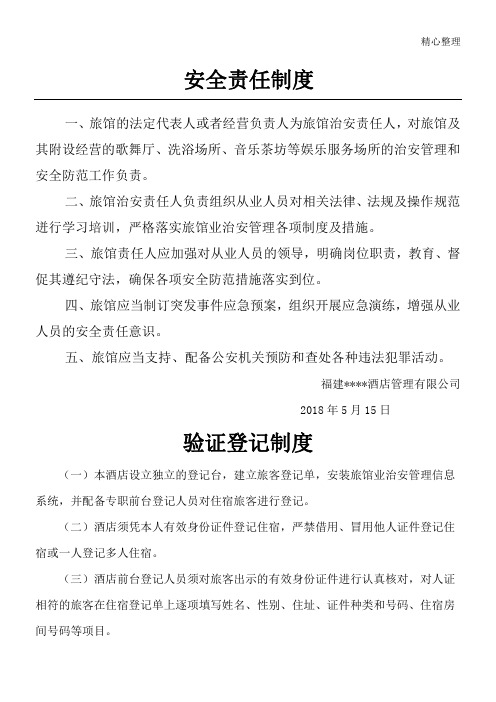 精心整理

安全责任制度

一、旅馆的法定代表人或者经营负责人为旅馆治安责任人，对旅馆及其附设经营的歌舞厅、洗浴场所、音乐茶坊等娱乐服务场所的治安管理和安全防范工作负责。

二、旅馆治安责任人负责组织从业人员对相关法律、法规及操作规范进行学习培训，严格落实旅馆业治安管理各项制度及措施。

三、旅馆责任人应加强对从业人员的领导，明确岗位职责，教育、督促其遵纪守法，确保各项安全防范措施落实到位。

四、旅馆应当制订突发事件应急预案，组织开展应急演练，增强从业人员的安全责任意识。

五、旅馆应当支持、配备公安机关预防和查处各种违法犯罪活动。

福建****酒店管理有限公司

2018 年 5 月 15 日

验证登记制度

（一）本酒店设立独立的登记台，建立旅客登记单，安装旅馆业治安管理信息系统，并配备专职前台登记人员对住宿旅客进行登记。

（二）酒店须凭本人有效身份证件登记住宿，严禁借用、冒用他人证件登记住宿或一人登记多人住宿。

（三）酒店前台登记人员须对旅客出示的有效身份证件进行认真核对，对人证相符的旅客在住宿登记单上逐项填写姓名、性别、住址、证件种类和号码、住宿房间号码等项目。